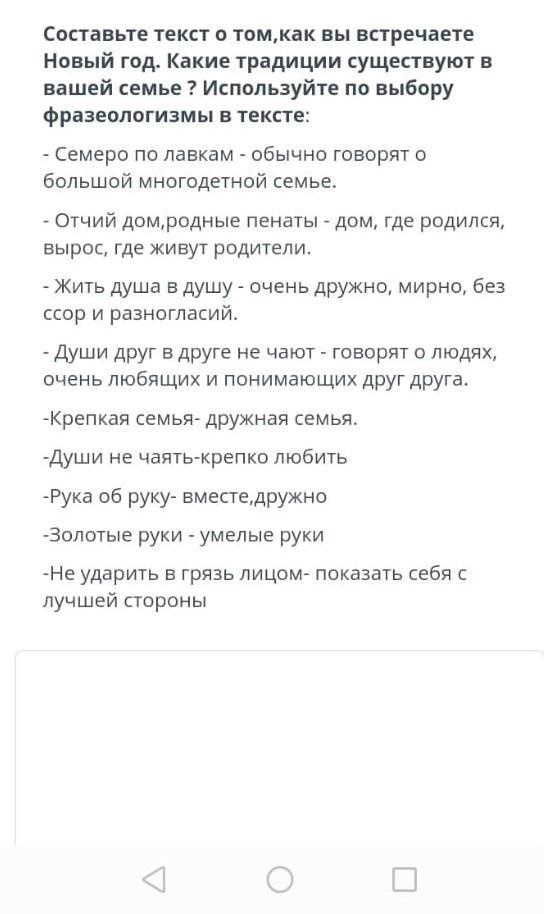 Составьте текст о том,как вы встречаете Новый год. Какие традиции существуют в вашей семье ? Используйте по выбору фразеологизмы в тексте:

- Семеро по лавкам - обычно говорят о большой многодетной семье.

- Отчий дом,родные пенаты - дом, где родился, вырос, где живут родители.

- Жить душа в душу - очень дружно, мирно, без ссор и разногласий.

- Души друг в друге не чают - говорят о людях, очень любящих и понимающих друг друга.

-Крепкая семья- дружная семья.

-Души не чаять-крепко любить

-Рука об руку- вместе,дружно

-Золотые руки - умелые руки

-Не ударить в грязь лицом- показать себя с лучшей стороны